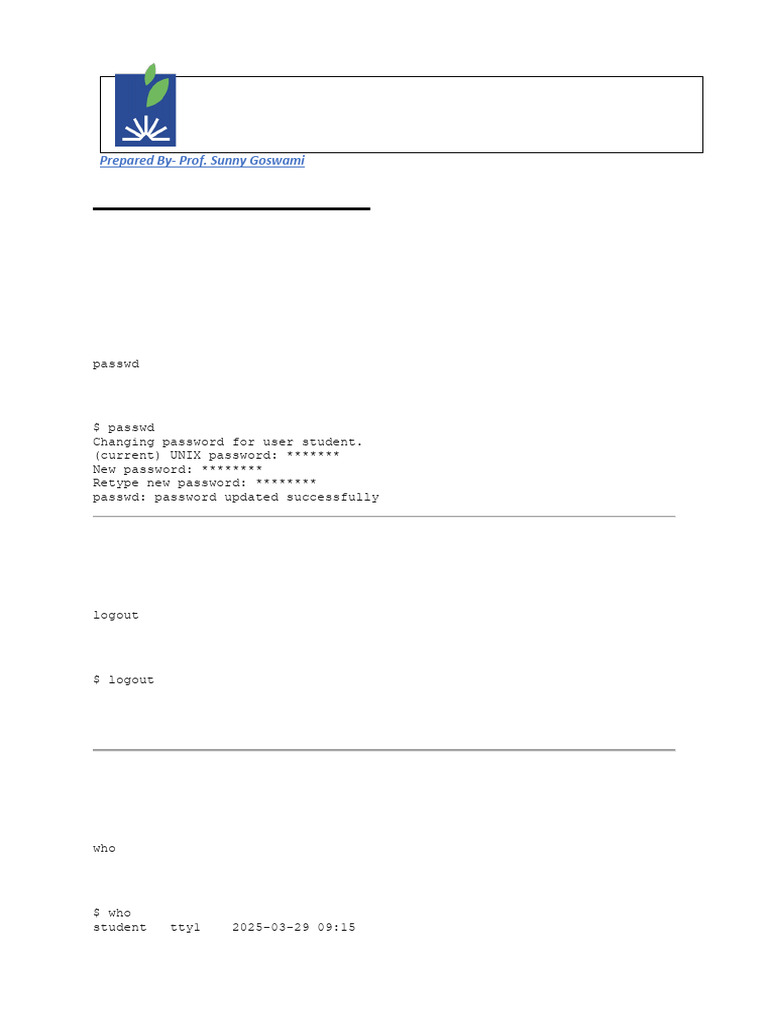 Prepared By- Prof. Sunny Goswami

passwd

$ passwd
Changing password for user student.
(current) UNIX password: *******
New password: ********
Retype new password: ********
passwd: password updated successfully

logout

$ logout

who

$ who
student   tty1    2025-03-29 09:15